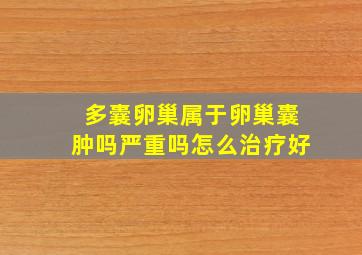 多囊卵巢属于卵巢囊肿吗严重吗怎么治疗好